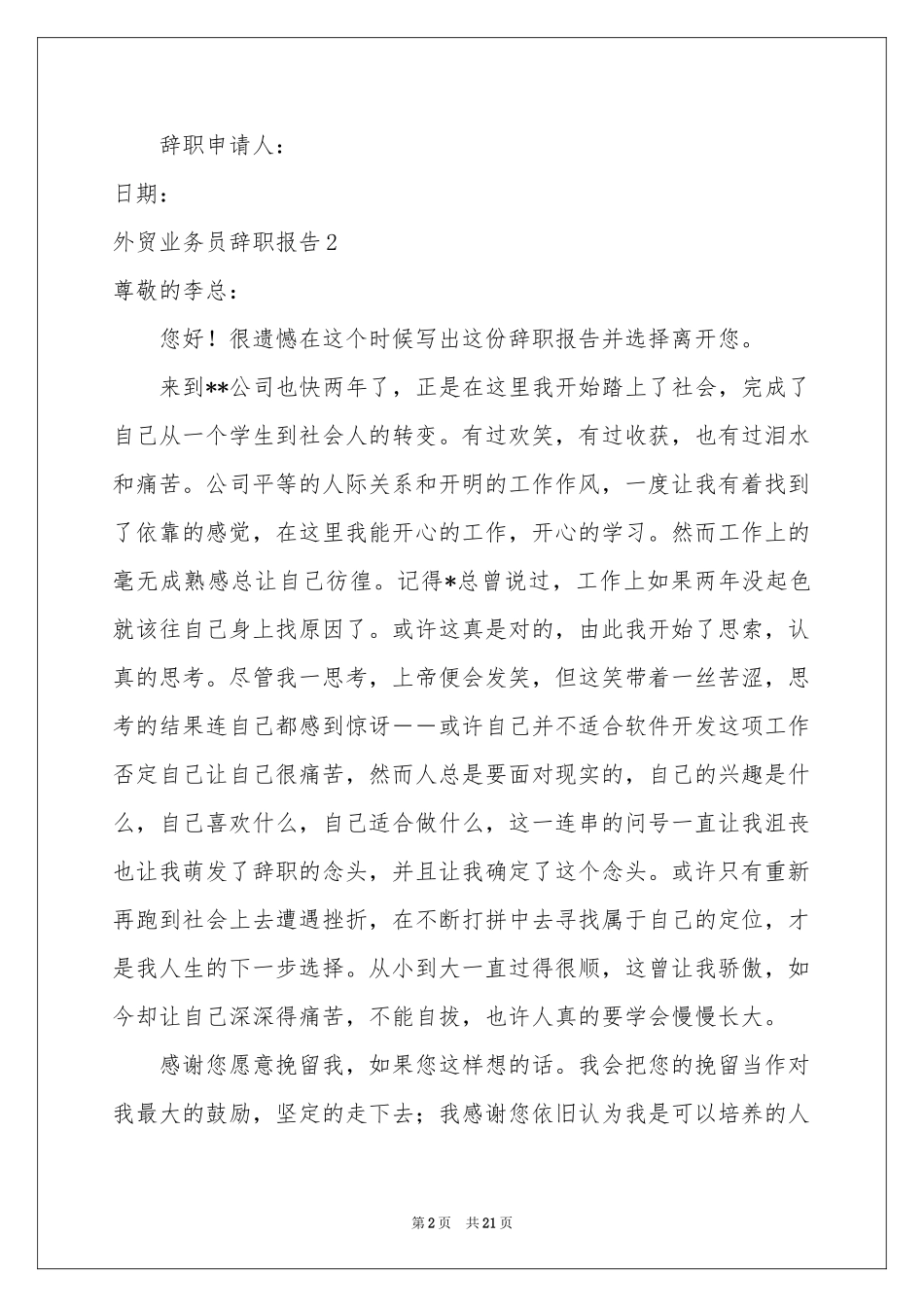 辞职申请人：

日期：

外贸业务员辞职报告2

尊敬的李总：

您好！很遗憾在这个时候写出这份辞职报告并选择离开您。

来到**公司也快两年了，正是在这里我开始踏上了社会，完成了自己从一个学生到社会人的转变。有过欢笑，有过收获，也有过泪水和痛苦。公司平等的人际关系和开明的工作作风，一度让我有着找到了依靠的感觉，在这里我能开心的工作，开心的学习。然而工作上的毫无成熟感总让自己彷徨。记得*总曾说过，工作上如果两年没起色就该往自己身上找原因了。或许这真是对的，由此我开始了思索，认真的思考。尽管我一思考，上帝便会发笑，但这笑带着一丝苦涩，思考的结果连自己都感到惊讶——或许自己并不适合软件开发这项工作否定自己让自己很痛苦，然而人总是要面对现实的，自己的兴趣是什么，自己喜欢什么，自己适合做什么，这一连串的问号一直让我沮丧也让我萌发了辞职的念头，并且让我确定了这个念头。或许只有重新再跑到社会上去遭遇挫折，在不断打拼中去寻找属于自己的定位，才是我人生的下一步选择。从小到大一直过得很顺，这曾让我骄傲，如今却让自己深深得痛苦，不能自拔，也许人真的要学会慢慢长大。

感谢您愿意挽留我，如果您这样想的话。我会把您的挽留当作对我最大的鼓励，坚定的走下去；我感谢您依旧认为我是可以培养的人

第2页 共21页